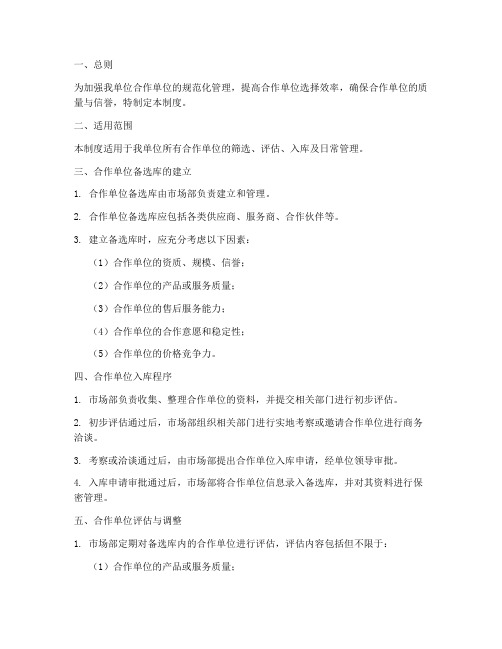 一、总则

为加强我单位合作单位的规范化管理，提高合作单位选择效率，确保合作单位的质量与信誉，特制定本制度。

二、适用范围

本制度适用于我单位所有合作单位的筛选、评估、入库及日常管理。

三、合作单位备选库的建立

1. 合作单位备选库由市场部负责建立和管理。

2. 合作单位备选库应包括各类供应商、服务商、合作伙伴等。

3. 建立备选库时，应充分考虑以下因素：

（1）合作单位的资质、规模、信誉；

（2）合作单位的产品或服务质量；

（3）合作单位的售后服务能力；

（4）合作单位的合作意愿和稳定性；

（5）合作单位的价格竞争力。

四、合作单位入库程序

1. 市场部负责收集、整理合作单位的资料，并提交相关部门进行初步评估。

2. 初步评估通过后，市场部组织相关部门进行实地考察或邀请合作单位进行商务洽谈。

3. 考察或洽谈通过后，由市场部提出合作单位入库申请，经单位领导审批。

4. 入库申请审批通过后，市场部将合作单位信息录入备选库，并对其资料进行保密管理。

五、合作单位评估与调整

1. 市场部定期对备选库内的合作单位进行评估，评估内容包括但不限于：

（1）合作单位的产品或服务质量；